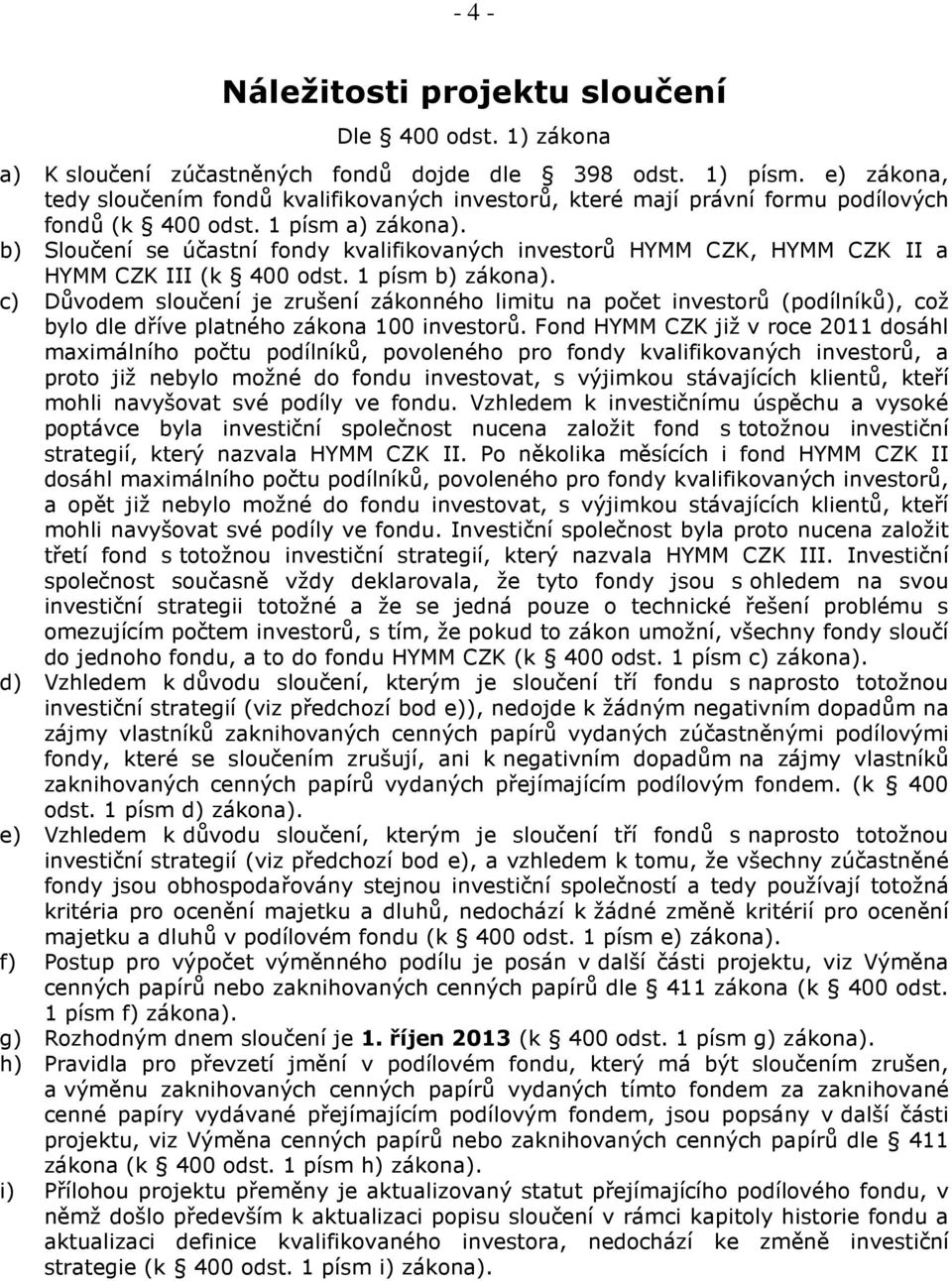 - 4 -

Náležitosti projektu sloučení

Dle § 400 odst. 1) zákona

a) K sloučení zúčastněných fondů dojde dle § 398 odst. 1) písm. e) zákona, tedy sloučením fondů kvalifikovaných investorů, které mají právní formu podílových fondů (k § 400 odst. 1 písm a) zákona).

b) Sloučení se účastní fondy kvalifikovaných investorů HYMM CZK, HYMM CZK II a HYMM CZK III (k § 400 odst. 1 písm b) zákona).

c) Důvodem sloučení je zrušení zákonného limitu na počet investorů (podílníků), což bylo dle dříve platného zákona 100 investorů. Fond HYMM CZK již v roce 2011 dosáhl maximálního počtu podílníků, povoleného pro fondy kvalifikovaných investorů, a proto již nebylo možné do fondu investovat, s výjimkou stávajících klientů, kteří mohli navyšovat své podíly ve fondu. Vzhledem k investičnímu úspěchu a vysoké poptávce byla investiční společnost nucena založit fond s totožnou investiční strategií, který nazvala HYMM CZK II. Po několika měsících i fond HYMM CZK II dosáhl maximálního počtu podílníků, povoleného pro fondy kvalifikovaných investorů, a opět již nebylo možné do fondu investovat, s výjimkou stávajících klientů, kteří mohli navyšovat své podíly ve fondu. Investiční společnost byla proto nucena založit třetí fond s totožnou investiční strategií, který nazvala HYMM CZK III. Investiční společnost současně vždy deklarovala, že tyto fondy jsou s ohledem na svou investiční strategii totožné a že se jedná pouze o technické řešení problému s omezujícím počtem investorů, s tím, že pokud to zákon umožní, všechny fondy sloučí do jednoho fondu, a to do fondu HYMM CZK (k § 400 odst. 1 písm c) zákona).

d) Vzhledem k důvodu sloučení, kterým je sloučení tří fondu s naprosto totožnou investiční strategií (viz předchozí bod e)), nedojde k žádným negativním dopadům na zájmy vlastníků zaknihovaných cenných papírů vydaných zúčastněnými podílovými fondy, které se sloučením zrušují, ani k negativním dopadům na zájmy vlastníků zaknihovaných cenných papírů vydaných přejímajícím podílovým fondem. (k § 400 odst. 1 písm d) zákona).

e) Vzhledem k důvodu sloučení, kterým je sloučení tří fondů s naprosto totožnou investiční strategií (viz předchozí bod e), a vzhledem k tomu, že všechny zúčastněné fondy jsou obhospodařovány stejnou investiční společností a tedy používají totožná kritéria pro ocenění majetku a dluhů, nedochází k žádné změně kritérií pro ocenění majetku a dluhů v podílovém fondu (k § 400 odst. 1 písm e) zákona).

f) Postup pro výpočet výměnného podílu je posán v další části projektu, viz Výměna cenných papírů nebo zaknihovaných cenných papírů dle § 411 zákona (k § 400 odst. 1 písm f) zákona).

g) Rozhodným dnem sloučení je 1. říjen 2013 (k § 400 odst. 1 písm g) zákona).

h) Pravidla pro převzetí jmění v podílovém fondu, který má být sloučením zrušen, a výměnu zaknihovaných cenných papírů vydaných tímto fondem za zaknihované cenné papíry vydávané přejímajícím podílovým fondem, jsou popsány v další části projektu, viz Výměna cenných papírů nebo zaknihovaných cenných papírů dle § 411 zákona (k § 400 odst. 1 písm h) zákona).

i) Přílohou projektu přeměny je aktualizovaný statut přejímajícího podílového fondu, v němž došlo především k aktualizaci popisu sloučení v rámci kapitoly historie fondu a aktualizaci definice kvalifikovaného investora, nedochází ke změně investiční strategie (k § 400 odst. 1 písm i) zákona).